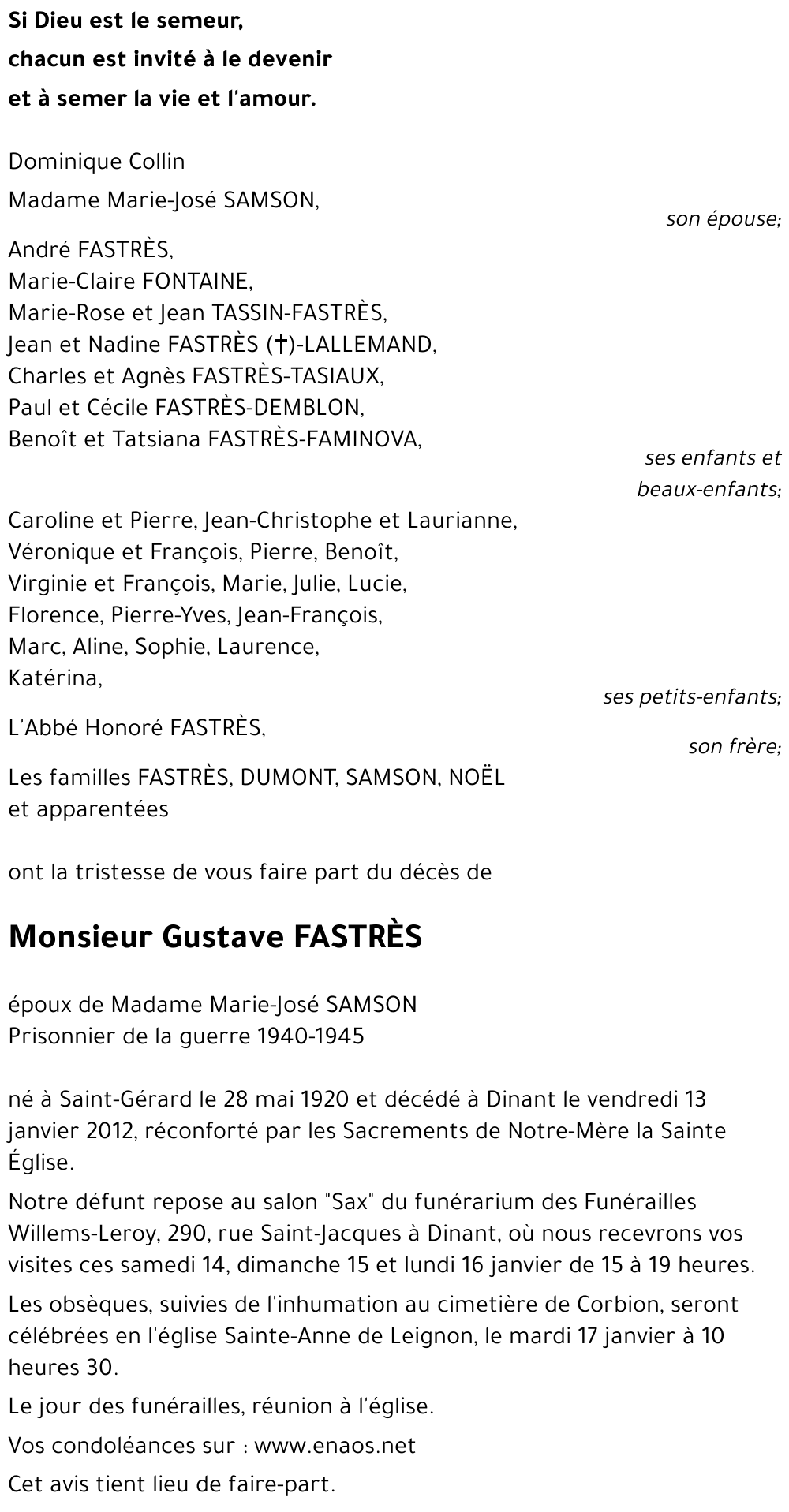 Si Dieu est le semeur,
chacun est invité à le devenir
et à semer la vie et l'amour.

Dominique Collin

Madame Marie-José SAMSON,

son épouse;

André FASTRÈS,
Marie-Claire FONTAINE,
Marie-Rose et Jean TASSIN-FASTRÈS,
Jean et Nadine FASTRÈS (†)-LALLEMAND,
Charles et Agnès FASTRÈS-TASIAUX,
Paul et Cécile FASTRÈS-DEMBLON,
Benoît et Tatsiana FASTRÈS-FAMINOVA,

ses enfants et beaux-enfants;

Caroline et Pierre, Jean-Christophe et Laurianne,
Véronique et François, Pierre, Benoît,
Virginie et François, Marie, Julie, Lucie,
Florence, Pierre-Yves, Jean-François,
Marc, Aline, Sophie, Laurence,
Katérina,

ses petits-enfants;

L'Abbé Honoré FASTRÈS,

son frère;

Les familles FASTRÈS, DUMONT, SAMSON, NOËL
et apparentées

ont la tristesse de vous faire part du décès de

Monsieur Gustave FASTRÈS

époux de Madame Marie-José SAMSON
Prisonnier de la guerre 1940-1945

né à Saint-Gérard le 28 mai 1920 et décédé à Dinant le vendredi 13 janvier 2012, réconforté par les Sacrements de Notre-Mère la Sainte Église.

Notre défunt repose au salon "Sax" du funérarium des Funérailles Willems-Leroy, 290, rue Saint-Jacques à Dinant, où nous recevrons vos visites ces samedi 14, dimanche 15 et lundi 16 janvier de 15 à 19 heures.

Les obsèques, suivies de l'inhumation au cimetière de Corbion, seront célébrées en l'église Sainte-Anne de Leignon, le mardi 17 janvier à 10 heures 30.

Le jour des funérailles, réunion à l'église.

Vos condoléances sur : www.enaos.net

Cet avis tient lieu de faire-part.